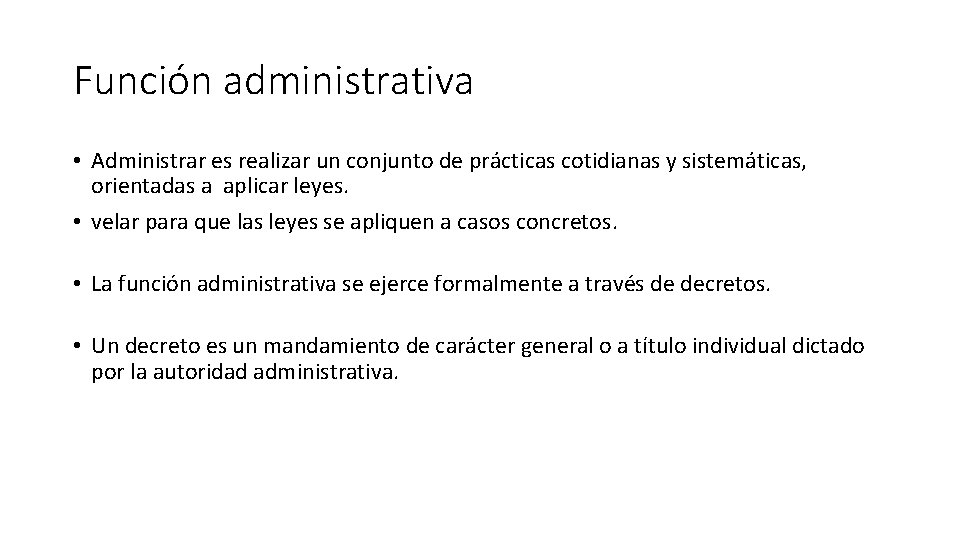 Función administrativa

• Administrar es realizar un conjunto de prácticas cotidianas y sistemáticas, orientadas a aplicar leyes.

• velar para que las leyes se apliquen a casos concretos.

• La función administrativa se ejerce formalmente a través de decretos.

• Un decreto es un mandamiento de carácter general o a título individual dictado por la autoridad administrativa.